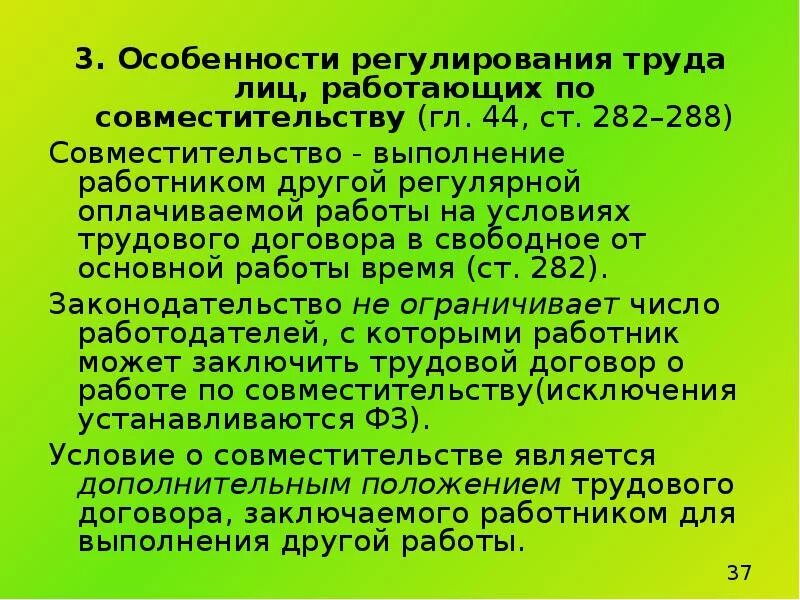 3. Особенности регулирования труда лиц, работающих по совместительству (гл. 44, ст. 282–288)

Совместительство - выполнение работником другой регулярной оплачиваемой работы на условиях трудового договора в свободное от основной работы время (ст. 282).

Законодательство не ограничивает число работодателей, с которыми работник может заключить трудовой договор о работе по совместительству(исключения устанавливаются ФЗ).

Условие о совместительстве является дополнительным положением трудового договора, заключаемого работником для выполнения другой работы.

37